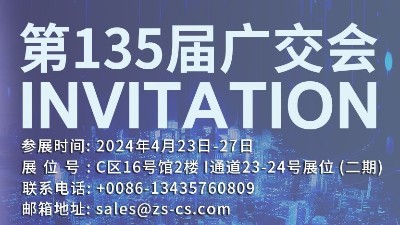 第135届广交会
INVITATION

参展时间: 2024年4月23日-27日
展 位 号 : C区16号馆2楼 I通道23-24号展位 (二期)
联系电话: +0086-13435760809
邮箱地址: sales@zs-cs.com